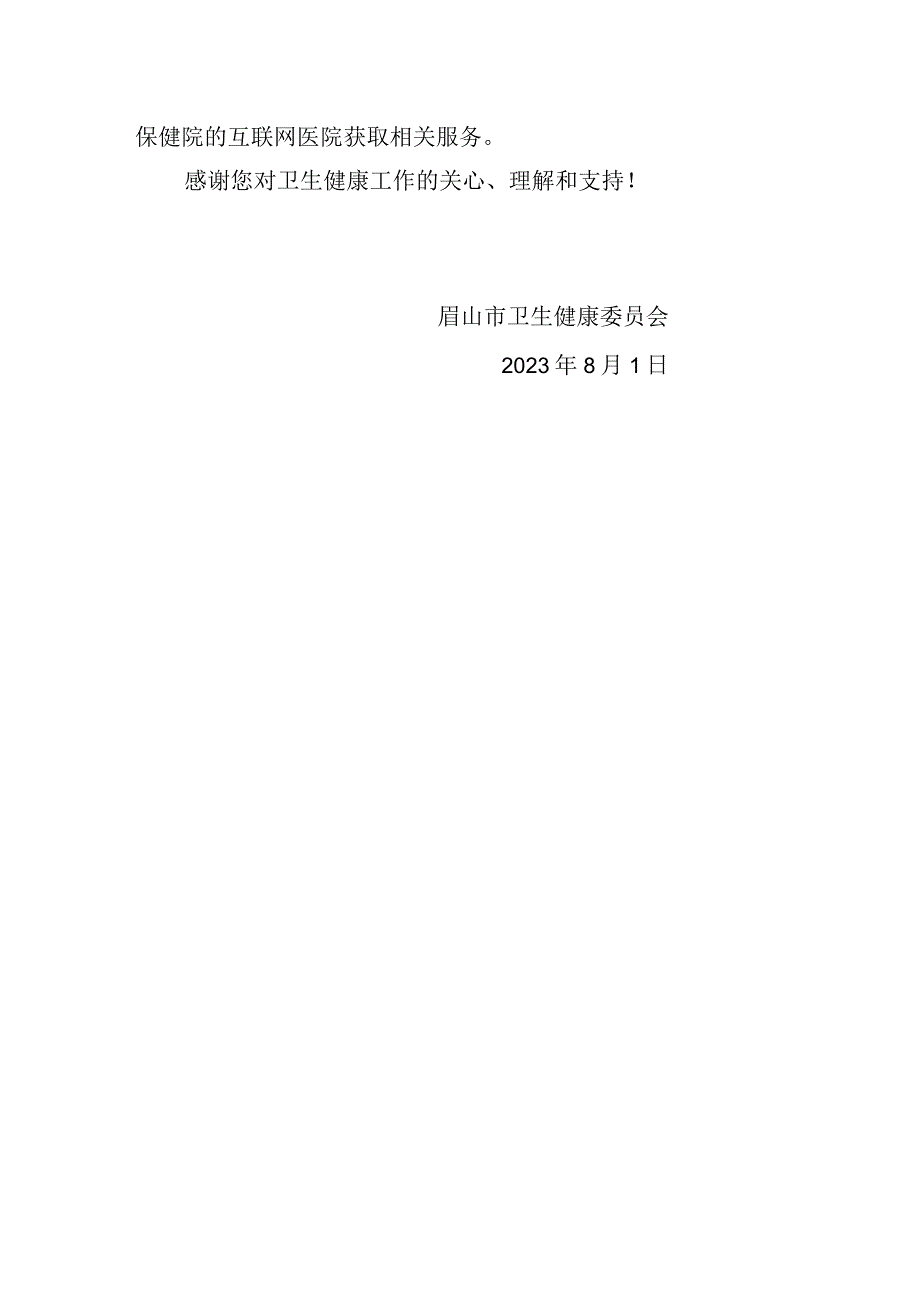 保健院的互联网医院获取相关服务。

感谢您对卫生健康工作的关心、理解和支持！

眉山市卫生健康委员会

2023年8月1日